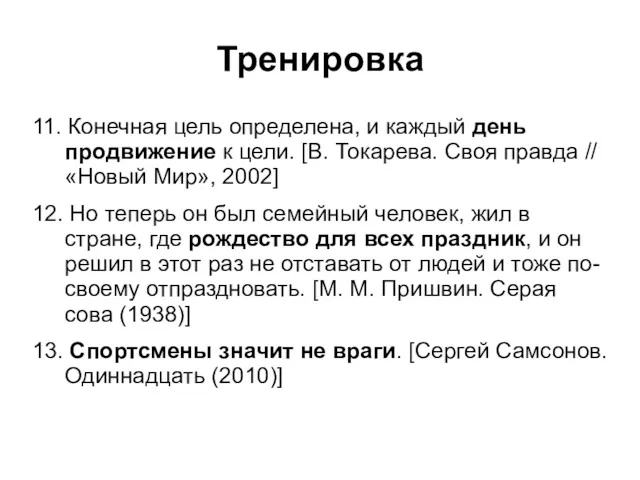 Тренировка

11. Конечная цель определена, и каждый день продвижение к цели. [В. Токарева. Своя правда // «Новый Мир», 2002]

12. Но теперь он был семейный человек, жил в стране, где рождество для всех праздник, и он решил в этот раз не отставать от людей и тоже по-своему отпраздновать. [М. М. Пришвин. Серая сова (1938)]

13. Спортсмены значит не враги. [Сергей Самсонов. Одиннадцать (2010)]